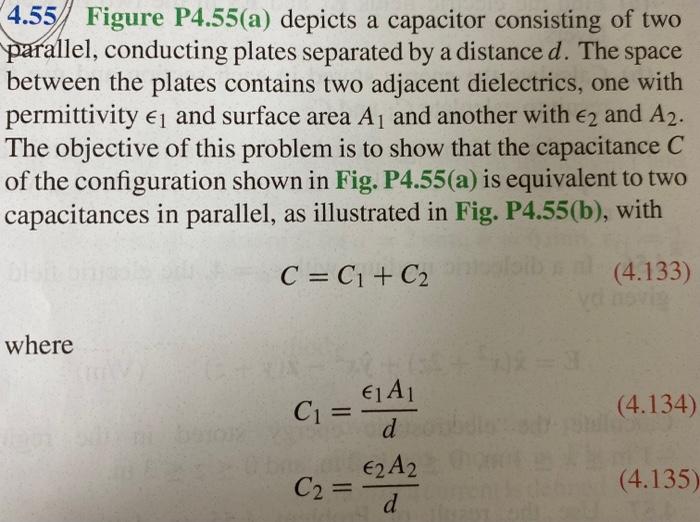 4.55 Figure P4.55(a) depicts a capacitor consisting of two parallel, conducting plates separated by a distance $d$. The space between the plates contains two adjacent dielectrics, one with permittivity $\epsilon_1$ and surface area $A_1$ and another with $\epsilon_2$ and $A_2$. The objective of this problem is to show that the capacitance $C$ of the configuration shown in Fig. P4.55(a) is equivalent to two capacitances in parallel, as illustrated in Fig. P4.55(b), with

$C = C_1 + C_2$ (4.133)

where

$C_1 = \frac{\epsilon_1 A_1}{d}$ (4.134)

$C_2 = \frac{\epsilon_2 A_2}{d}$ (4.135)